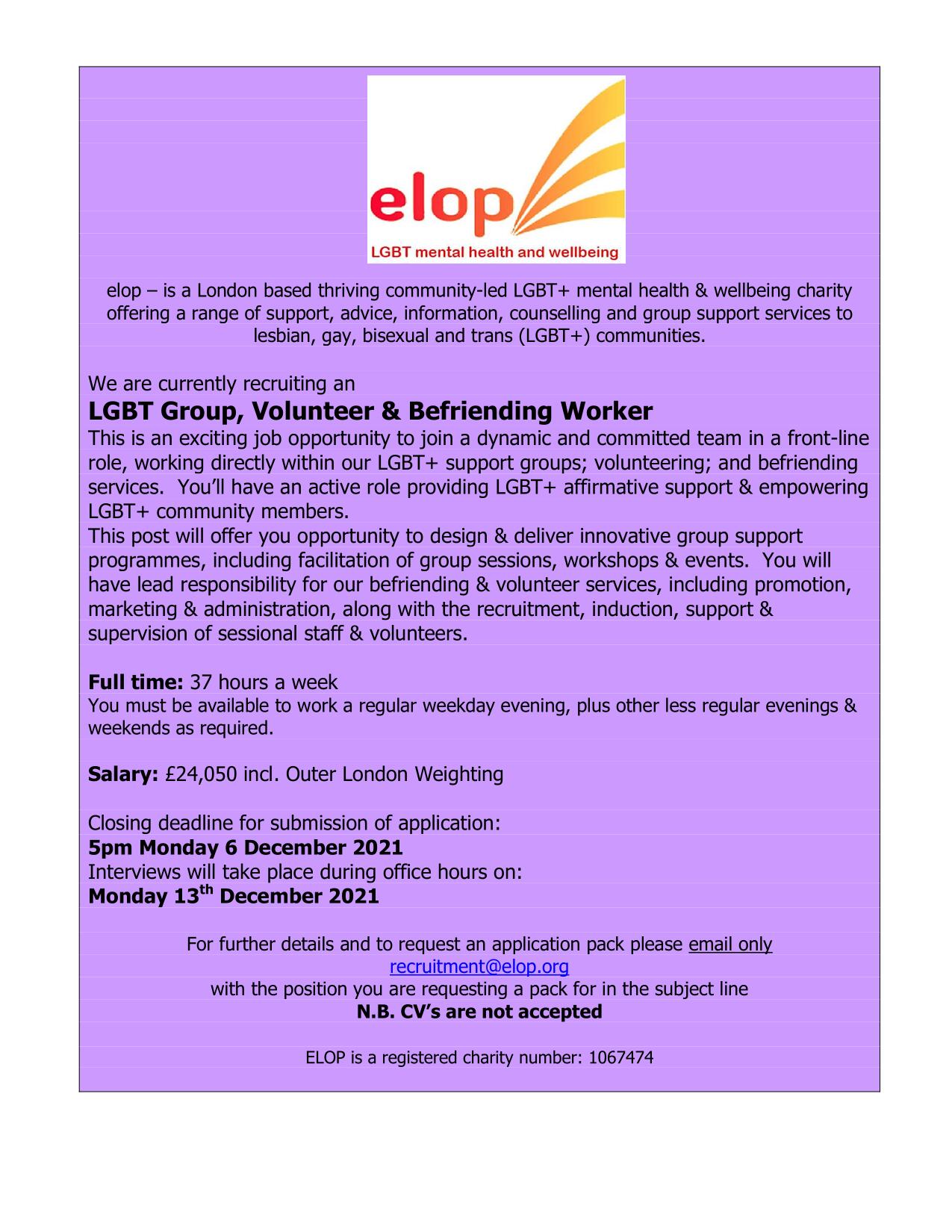 elop
LGBT mental health and wellbeing

elop – is a London based thriving community-led LGBT+ mental health & wellbeing charity offering a range of support, advice, information, counselling and group support services to lesbian, gay, bisexual and trans (LGBT+) communities.

We are currently recruiting an
LGBT Group, Volunteer & Befriending Worker
This is an exciting job opportunity to join a dynamic and committed team in a front-line role, working directly within our LGBT+ support groups; volunteering; and befriending services. You'll have an active role providing LGBT+ affirmative support & empowering LGBT+ community members.
This post will offer you opportunity to design & deliver innovative group support programmes, including facilitation of group sessions, workshops & events. You will have lead responsibility for our befriending & volunteer services, including promotion, marketing & administration, along with the recruitment, induction, support & supervision of sessional staff & volunteers.

Full time: 37 hours a week
You must be available to work a regular weekday evening, plus other less regular evenings & weekends as required.

Salary: £24,050 incl. Outer London Weighting

Closing deadline for submission of application:
5pm Monday 6 December 2021
Interviews will take place during office hours on:
Monday 13$^{th}$ December 2021

For further details and to request an application pack please email only
recruitment@elop.org
with the position you are requesting a pack for in the subject line
N.B. CV's are not accepted

ELOP is a registered charity number: 1067474